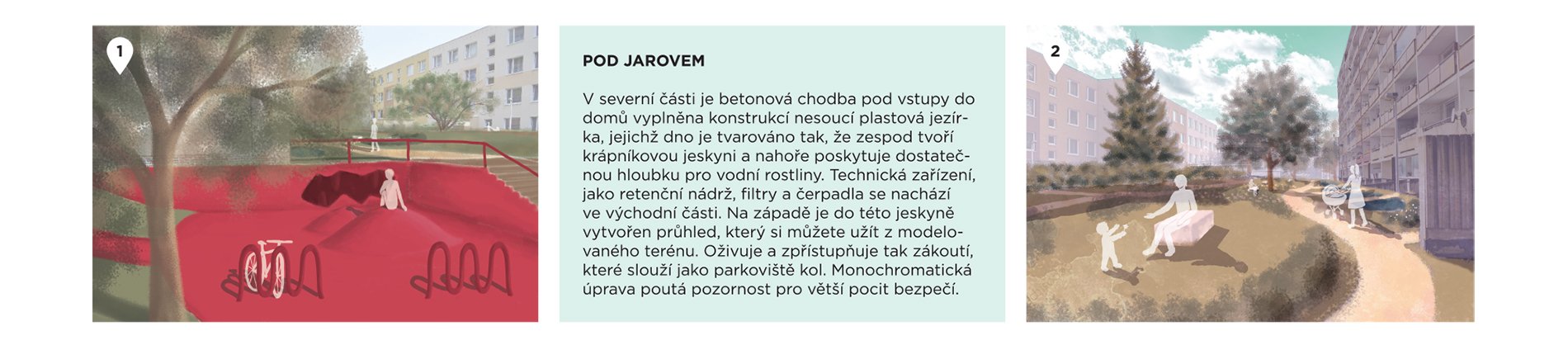 1

POD JAROVEM

V severní části je betonová chodba pod vstupy do domů vyplněna konstrukcí nesoucí plastová jezírka, jejichž dno je tvarováno tak, že zespod tvoří krápníkovou jeskyni a nahoře poskytuje dostatečnou hloubku pro vodní rostliny. Technická zařízení, jako retenční nádrž, filtry a čerpadla se nachází ve východní části. Na západě je do této jeskyně vytvořen průhled, který si můžete užít z modelovaného terénu. Oživuje a zpřístupňuje tak zákoutí, které slouží jako parkoviště kol. Monochromatická úprava poutá pozornost pro větší pocit bezpečí.

2